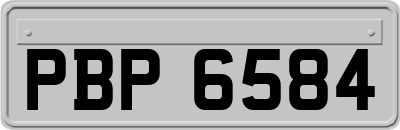 PBP 6584